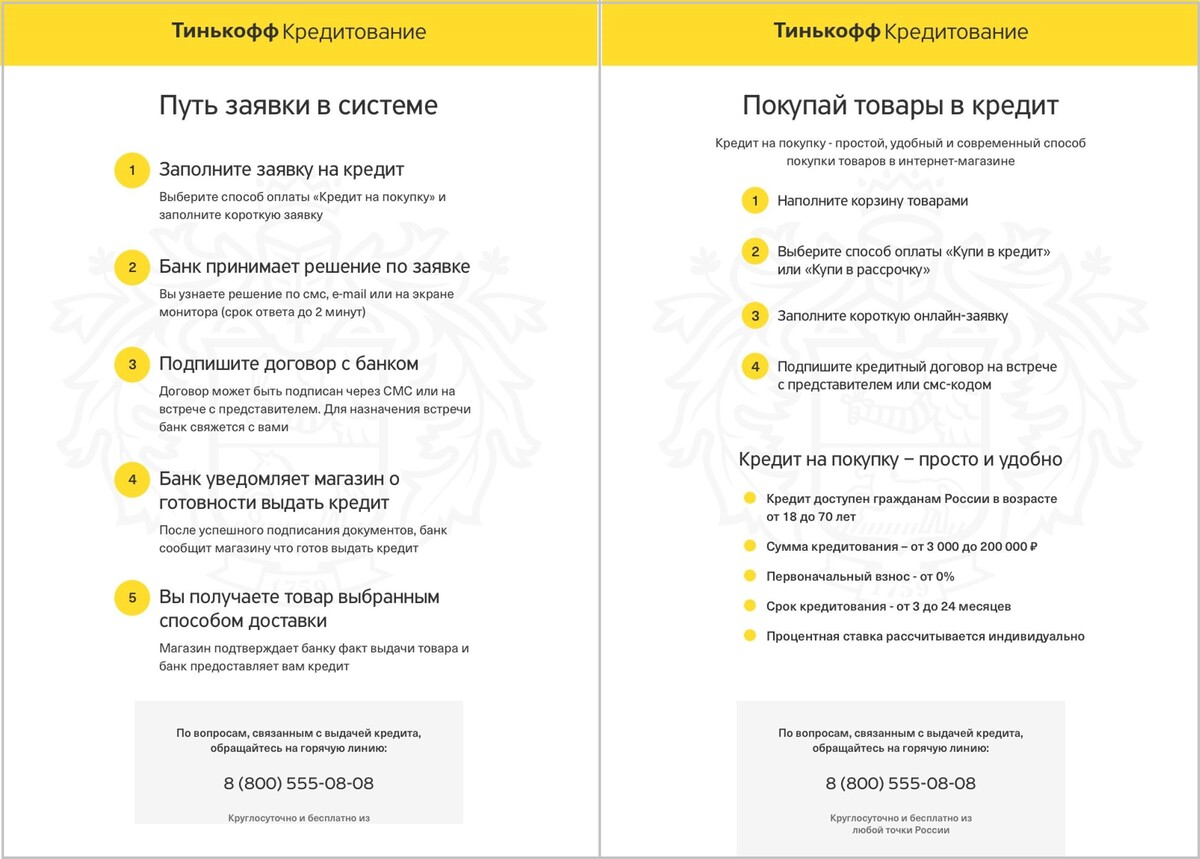 Тинькофф Кредитование

Путь заявки в системе

1 Заполните заявку на кредит
Выберите способ оплаты «Кредит на покупку» и заполните короткую заявку

2 Банк принимает решение по заявке
Вы узнаете решение по смс, e-mail или на экране монитора (срок ответа до 2 минут)

3 Подпишите договор с банком
Договор может быть подписан через СМС или на встрече с представителем. Для назначения встречи банк свяжется с вами

4 Банк уведомляет магазин о готовности выдать кредит
После успешного подписания документов, банк сообщит магазину что готов выдать кредит

5 Вы получаете товар выбранным способом доставки
Магазин подтверждает банку факт выдачи товара и банк предоставляет вам кредит

По вопросам, связанным с выдачей кредита, обращайтесь на горячую линию:
8 (800) 555-08-08
Круглосуточно и бесплатно из

Тинькофф Кредитование

Покупай товары в кредит

Кредит на покупку - простой, удобный и современный способ покупки товаров в интернет-магазине

1 Наполните корзину товарами

2 Выберите способ оплаты «Купи в кредит» или «Купи в рассрочку»

3 Заполните короткую онлайн-заявку

4 Подпишите кредитный договор на встрече с представителем или смс-кодом

Кредит на покупку – просто и удобно

Кредит доступен гражданам России в возрасте от 18 до 70 лет
Сумма кредитования – от 3 000 до 200 000 ₽
Первоначальный взнос - от 0%
Срок кредитования - от 3 до 24 месяцев
Процентная ставка рассчитывается индивидуально

По вопросам, связанным с выдачей кредита, обращайтесь на горячую линию:
8 (800) 555-08-08
Круглосуточно и бесплатно из любой точки России